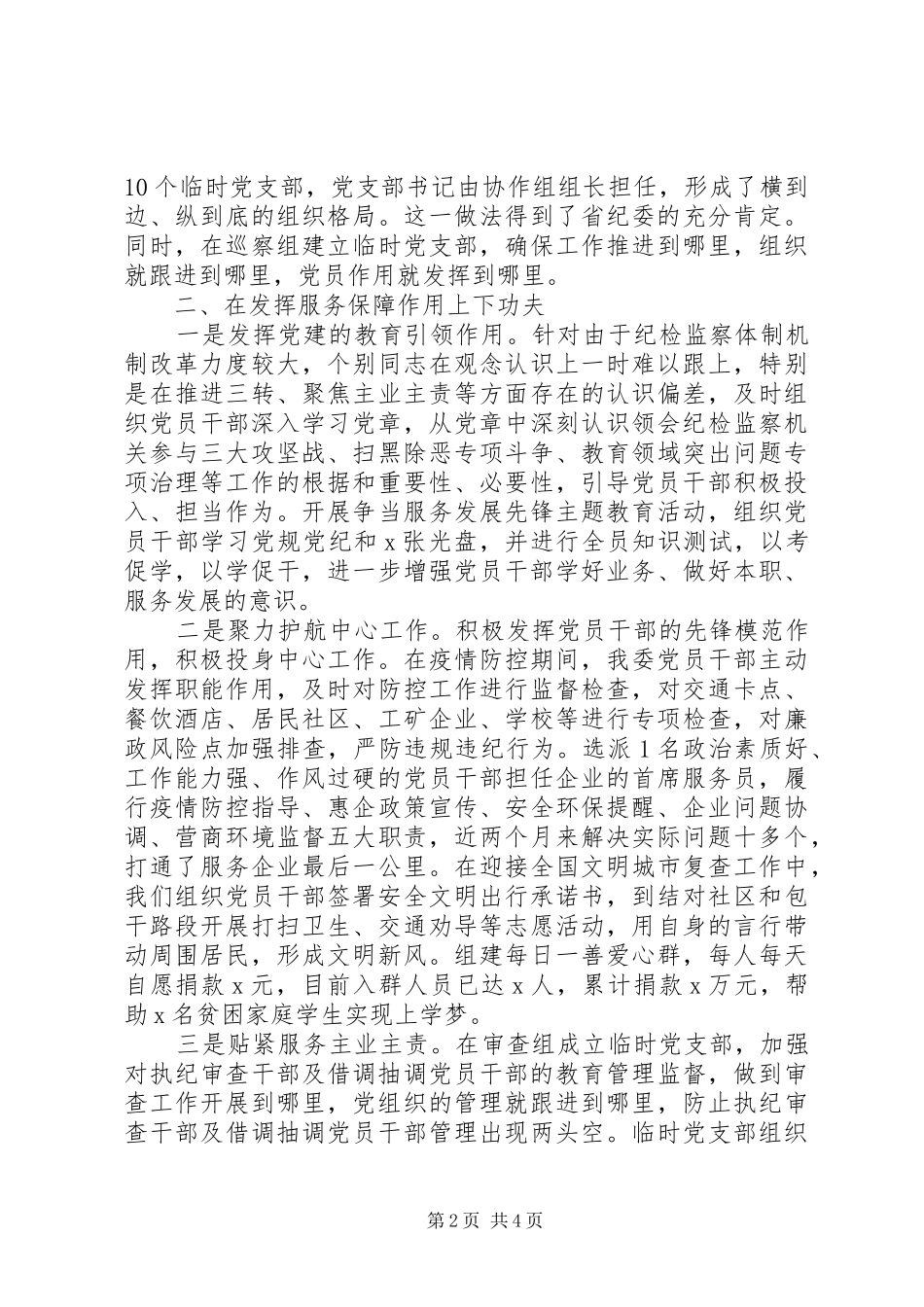 10个临时党支部，党支部书记由协作组组长担任，形成了横到边、纵到底的组织格局。这一做法得到了省纪委的充分肯定。同时，在巡察组建立临时党支部，确保工作推进到哪里，组织就跟进到哪里，党员作用就发挥到哪里。

二、在发挥服务保障作用上下功夫

一是发挥党建的教育引领作用。针对由于纪检监察体制机制改革力度较大，个别同志在观念认识上一时难以跟上，特别是在推进三转、聚焦主业主责等方面存在的认识偏差，及时组织党员干部深入学习党章，从党章中深刻认识领会纪检监察机关参与三大攻坚战、扫黑除恶专项斗争、教育领域突出问题专项治理等工作的根据和重要性、必要性，引导党员干部积极投入、担当作为。开展争当服务发展先锋主题教育活动，组织党员干部学习党规党纪和x张光盘，并进行全员知识测试，以考促学，以学促干，进一步增强党员干部学好业务、做好本职、服务发展的意识。

二是聚力护航中心工作。积极发挥党员干部的先锋模范作用，积极投身中心工作。在疫情防控期间，我委党员干部主动发挥职能作用，及时对防控工作进行监督检查，对交通卡点、餐饮酒店、居民社区、工矿企业、学校等进行专项检查，对廉政风险点加强排查，严防违规违纪行为。选派1名政治素质好、工作能力强、作风过硬的党员干部担任企业的首席服务员，履行疫情防控指导、惠企政策宣传、安全环保提醒、企业问题协调、营商环境监督五大职责，近两个月来解决实际问题十多个，打通了服务企业最后一公里。在迎接全国文明城市复查工作中，我们组织党员干部签署安全文明出行承诺书，到结对社区和包干路段开展打扫卫生、交通劝导等志愿活动，用自身的言行带动周围居民，形成文明新风。组建每日一善爱心群，每人每天自愿捐款x元，目前入群人员已达x人，累计捐款x万元，帮助x名贫困家庭学生实现上学梦。

三是贴紧服务主业主责。在审查组成立临时党支部，加强对执纪审查干部及借调抽调党员干部的教育管理监督，做到审查工作开展到哪里，党组织的管理就跟进到哪里，防止执纪审查干部及借调抽调党员干部管理出现两头空。临时党支部组织

第2页 共4页